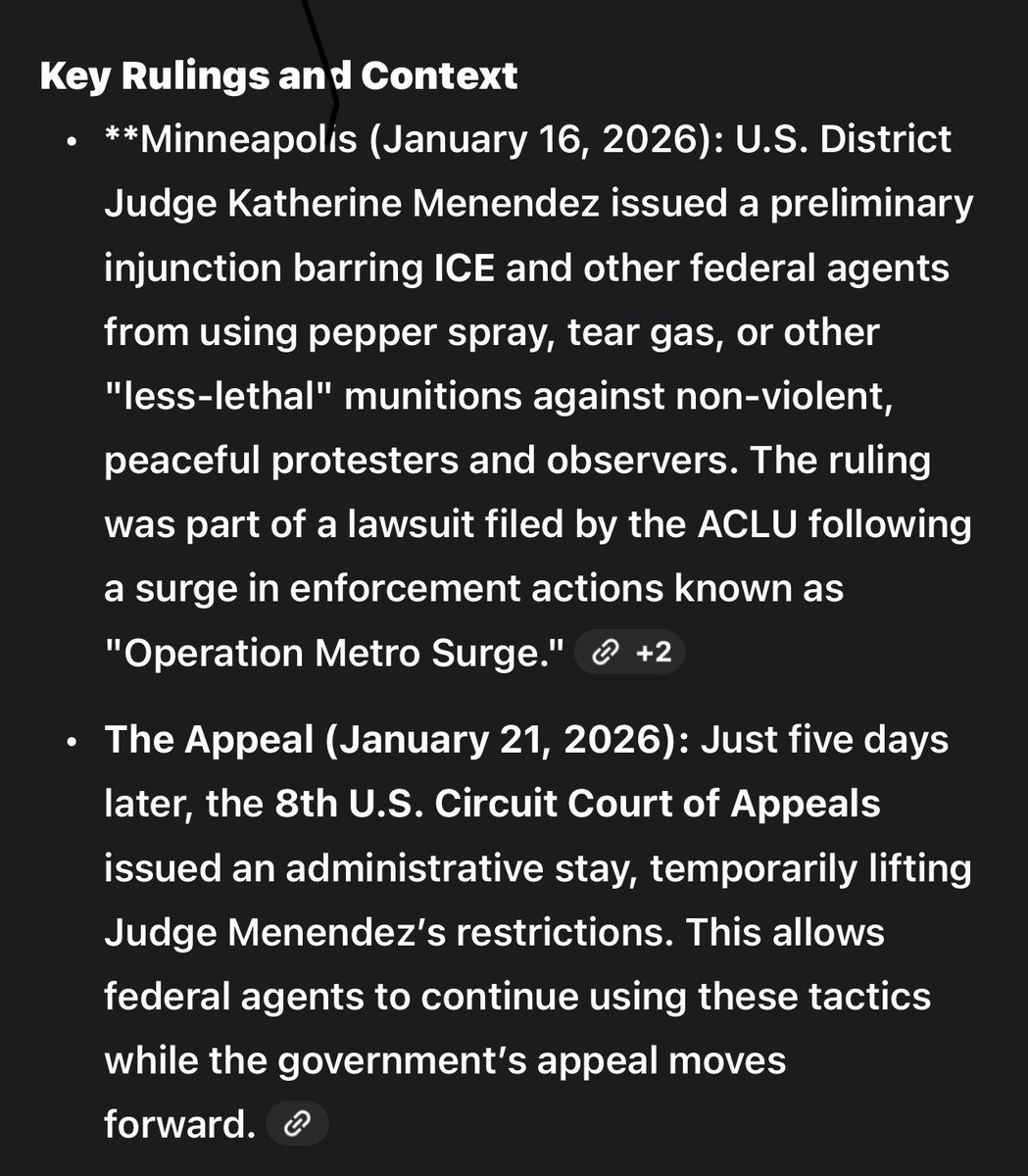 Key Rulings and Context

• **Minneapolis (January 16, 2026): U.S. District Judge Katherine Menendez issued a preliminary injunction barring ICE and other federal agents from using pepper spray, tear gas, or other "less-lethal" munitions against non-violent, peaceful protesters and observers. The ruling was part of a lawsuit filed by the ACLU following a surge in enforcement actions known as "Operation Metro Surge." +2

• The Appeal (January 21, 2026): Just five days later, the 8th U.S. Circuit Court of Appeals issued an administrative stay, temporarily lifting Judge Menendez's restrictions. This allows federal agents to continue using these tactics while the government's appeal moves forward.